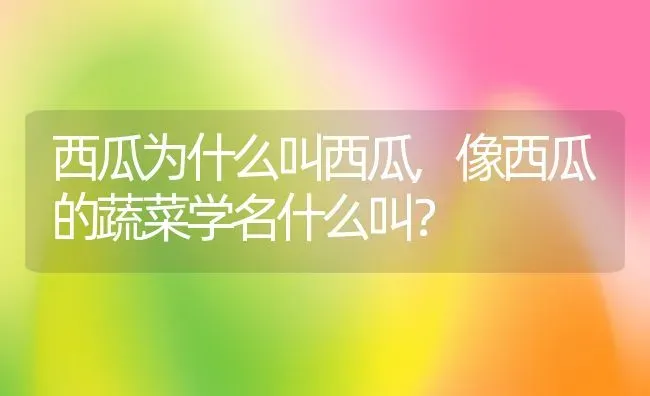 西瓜为什么叫西瓜，像西瓜的蔬菜学名什么叫?